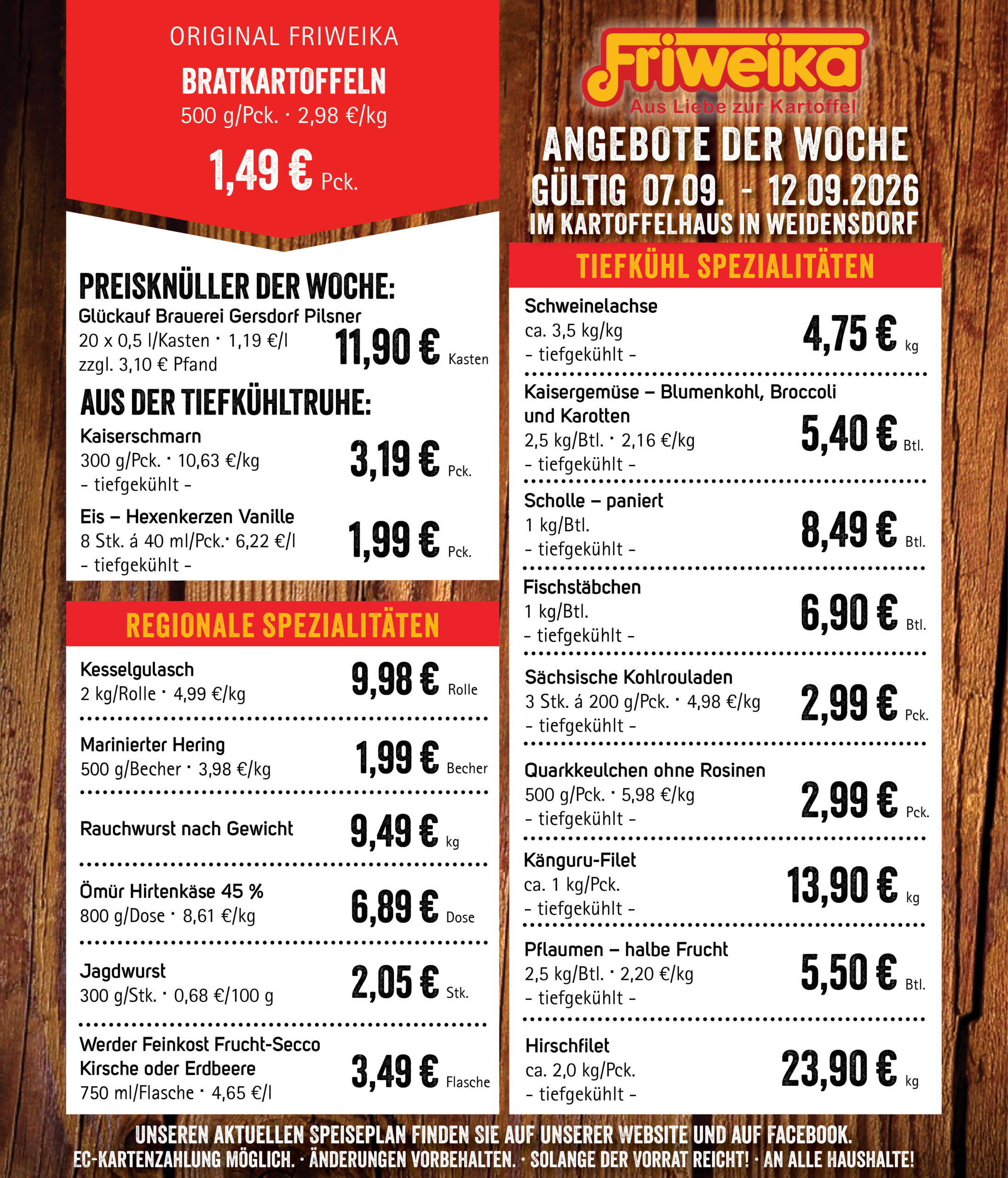 ORIGINAL FRIWEIKA

BRATKARTOFFELN
500 g/Pck. · 2,98 €/kg

1,49 € Pck.

PREISKNÜLLER DER WOCHE:

Glückauf Brauerei Gersdorf Pilsner
20 x 0,5 l/Kasten · 1,19 €/l
zzgl. 3,10 € Pfand
11,90 € Kasten

AUS DER TIEFKÜHLTRUHE:

Kaiserschmarn
300 g/Pck. · 10,63 €/kg
- tiefgekühlt -
3,19 € Pck.

Eis – Hexenkerzen Vanille
8 Stk. á 40 ml/Pck.· 6,22 €/l
- tiefgekühlt -
1,99 € Pck.

REGIONALE SPEZIALITÄTEN

Kesselgulasch
2 kg/Rolle · 4,99 €/kg
9,98 € Rolle

Marinierter Hering
500 g/Becher · 3,98 €/kg
1,99 € Becher

Rauchwurst nach Gewicht
9,49 € kg

Ömür Hirtenkäse 45 %
800 g/Dose · 8,61 €/kg
6,89 € Dose

Jagdwurst
300 g/Stk. · 0,68 €/100 g
2,05 € Stk.

Werder Feinkost Frucht-Secco
Kirsche oder Erdbeere
750 ml/Flasche · 4,65 €/l
3,49 € Flasche

Friweika
Aus Liebe zur Kartoffel

ANGEBOTE DER WOCHE
GÜLTIG 07.09. - 12.09.2026
IM KARTOFFELHAUS IN WEIDENSDORF

TIEFKÜHL SPEZIALITÄTEN

Schweinelachse
ca. 3,5 kg/kg
- tiefgekühlt -
4,75 € kg

Kaisergemüse – Blumenkohl, Broccoli und Karotten
2,5 kg/Btl. · 2,16 €/kg
- tiefgekühlt -
5,40 € Btl.

Scholle – paniert
1 kg/Btl.
- tiefgekühlt -
8,49 € Btl.

Fischstäbchen
1 kg/Btl.
- tiefgekühlt -
6,90 € Btl.

Sächsische Kohlrouladen
3 Stk. á 200 g/Pck. · 4,98 €/kg
- tiefgekühlt -
2,99 € Pck.

Quarkkeulchen ohne Rosinen
500 g/Pck. · 5,98 €/kg
- tiefgekühlt -
2,99 € Pck.

Känguru-Filet
ca. 1 kg/Pck.
- tiefgekühlt -
13,90 € kg

Pflaumen – halbe Frucht
2,5 kg/Btl. · 2,20 €/kg
- tiefgekühlt -
5,50 € Btl.

Hirschfilet
ca. 2,0 kg/Pck.
- tiefgekühlt -
23,90 € kg

UNSEREN AKTUELLEN SPEISEPLAN FINDEN SIE AUF UNSERER WEBSITE UND AUF FACEBOOK.
EC-KARTENZAHLUNG MÖGLICH. · ÄNDERUNGEN VORBEHALTEN. · SOLANGE DER VORRAT REICHT! · AN ALLE HAUSHALTE!